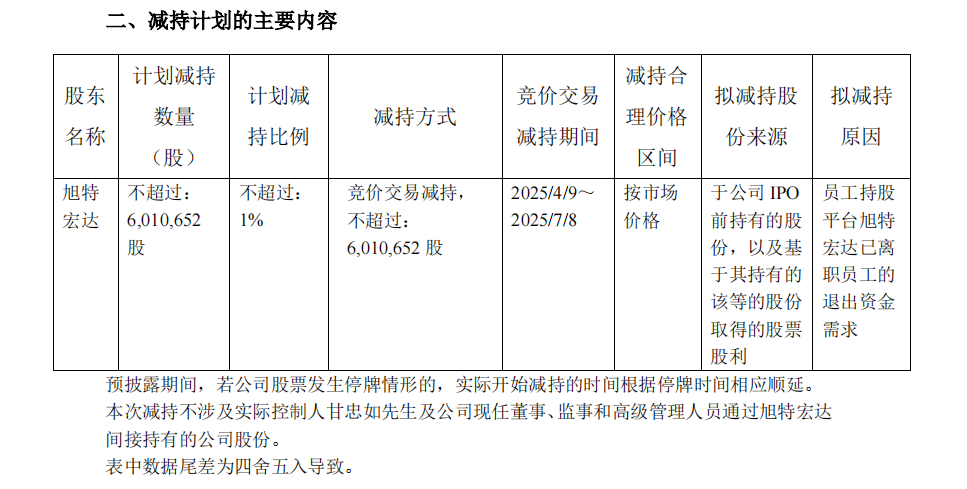 二、减持计划的主要内容

| 股东名称 | 计划减持数量（股） | 计划减持比例 | 减持方式 | 竞价交易减持期间 | 减持合理价格区间 | 拟减持股份来源 | 拟减持原因 |
|---|---|---|---|---|---|---|---|
| 旭特宏达 | 不超过：6,010,652股 | 不超过：1% | 竞价交易减持，不超过：6,010,652股 | 2025/4/9～2025/7/8 | 按市场价格 | 于公司IPO前持有的股份，以及基于其持有的该等的股份取得的股票股利 | 员工持股平台旭特宏达已离职员工的退出资金需求 |

预披露期间，若公司股票发生停牌情形的，实际开始减持的时间根据停牌时间相应顺延。

本次减持不涉及实际控制人甘忠如先生及公司现任董事、监事和高级管理人员通过旭特宏达间接持有的公司股份。

表中数据尾差为四舍五入导致。